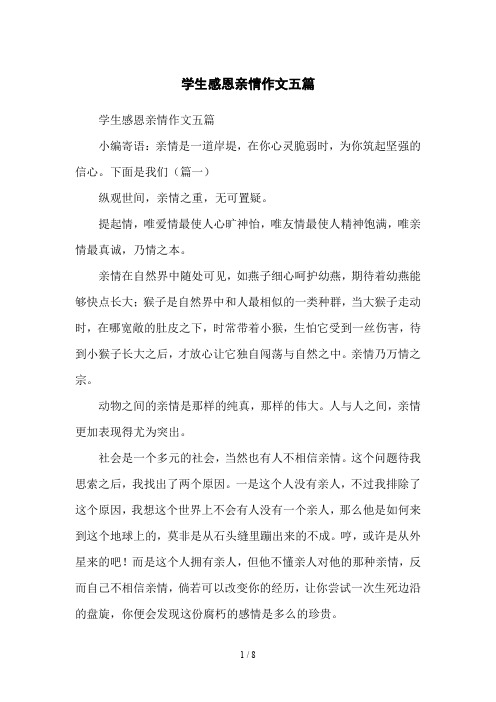 学生感恩亲情作文五篇

学生感恩亲情作文五篇

小编寄语：亲情是一道岸堤，在你心灵脆弱时，为你筑起坚强的信心。下面是我们（篇一）

纵观世间，亲情之重，无可置疑。

提起情，唯爱情最使人心旷神怡，唯友情最使人精神饱满，唯亲情最真诚，乃情之本。

亲情在自然界中随处可见，如燕子细心呵护幼燕，期待着幼燕能够快点长大；猴子是自然界中和人最相似的一类种群，当大猴子走动时，在哪宽敞的肚皮之下，时常带着小猴，生怕它受到一丝伤害，待到小猴子长大之后，才放心让它独自闯荡与自然之中。亲情乃万情之宗。

动物之间的亲情是那样的纯真，那样的伟大。人与人之间，亲情更加表现得尤为突出。

社会是一个多元的社会，当然也有人不相信亲情。这个问题待我思索之后，我找出了两个原因。一是这个人没有亲人，不过我排除了这个原因，我想这个世界上不会有人没有一个亲人，那么他是如何来到这个地球上的，莫非是从石头缝里蹦出来的不成。哼，或许是从外星来的吧！而是这个人拥有亲人，但他不懂亲人对他的那种亲情，反而自己不相信亲情，倘若可以改变你的经历，让你尝试一次生死边沿的盘旋，你便会发现这份腐朽的感情是多么的珍贵。

1 / 8